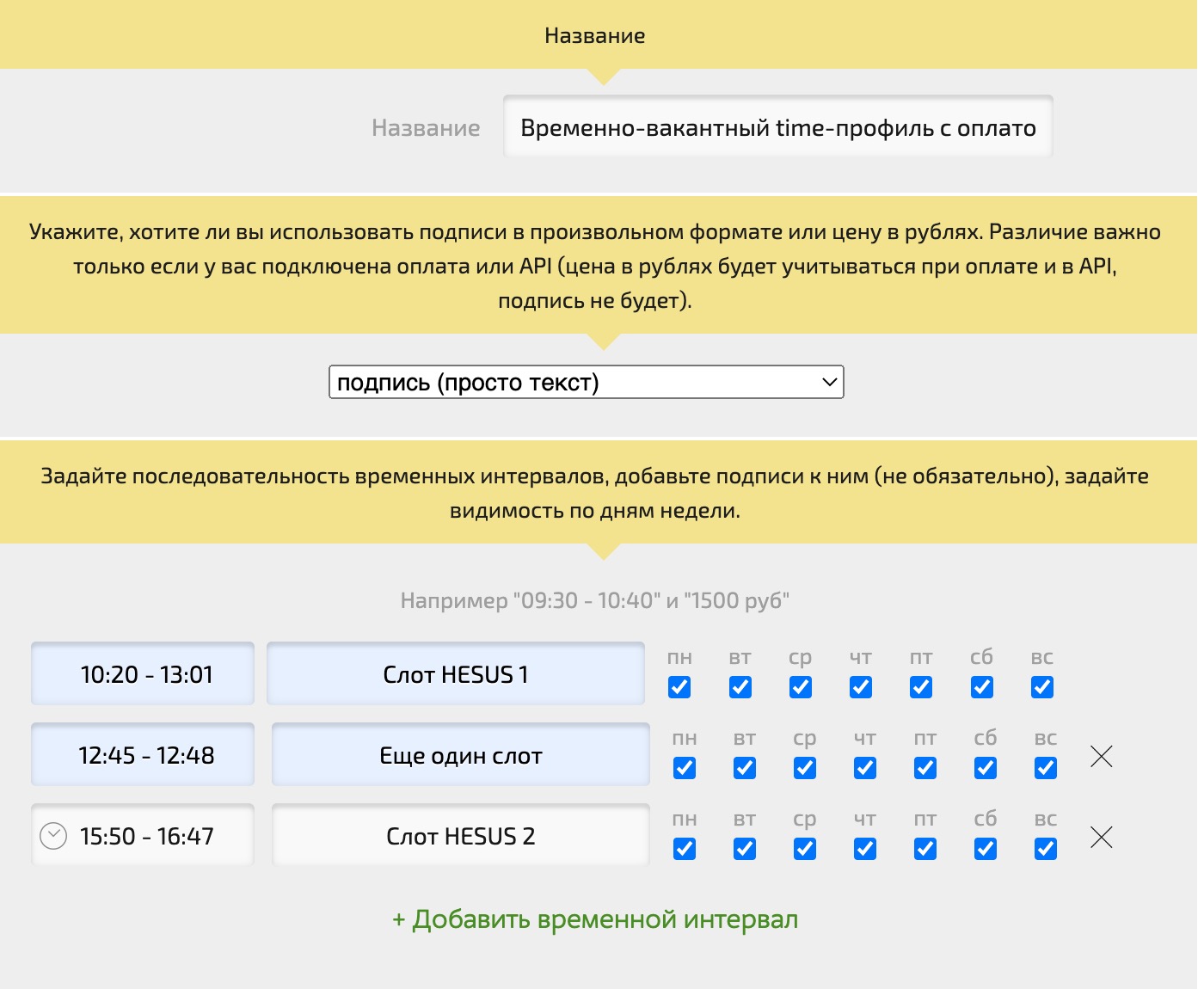 Название

Название Временно-вакантный time-профиль с оплато

Укажите, хотите ли вы использовать подписи в произвольном формате или цену в рублях. Различие важно только если у вас подключена оплата или API (цена в рублях будет учитываться при оплате и в API, подпись не будет).

подпись (просто текст)

Задайте последовательность временных интервалов, добавьте подписи к ним (не обязательно), задайте видимость по дням недели.

Например "09:30 - 10:40" и "1500 руб"

10:20 - 13:01 Слот HESUS 1 пн вт ср чт пт сб вс

12:45 - 12:48 Еще один слот пн вт ср чт пт сб вс

15:50 - 16:47 Слот HESUS 2 пн вт ср чт пт сб вс

+ Добавить временной интервал